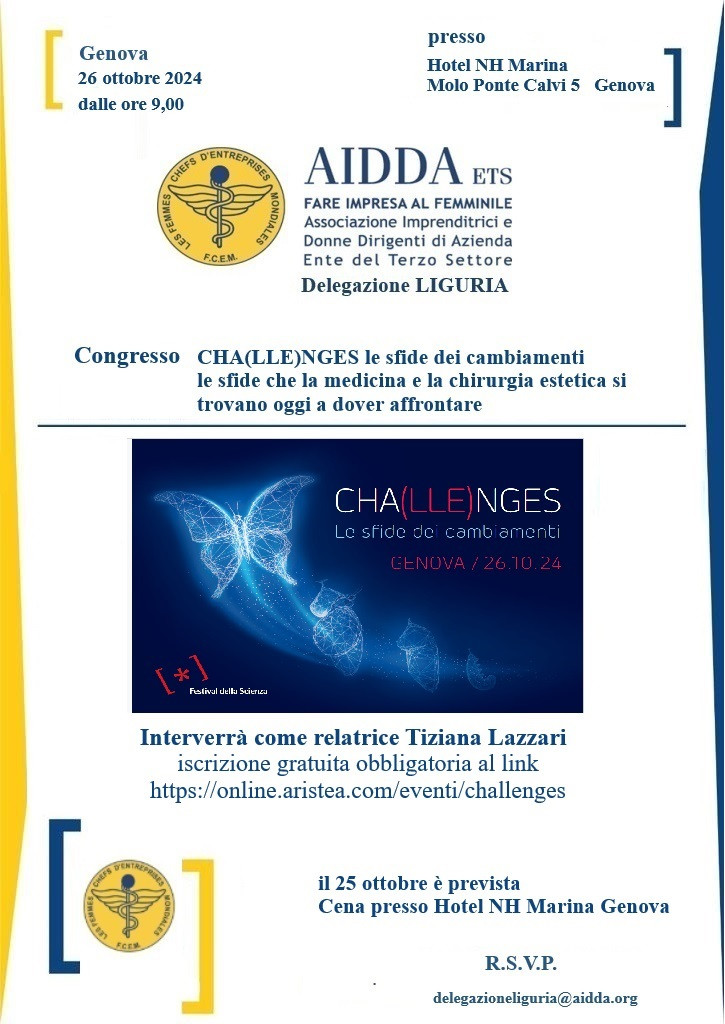 Genova
26 ottobre 2024
dalle ore 9,00

presso
Hotel NH Marina
Molo Ponte Calvi 5 Genova

LES FEMMES CHEFS D'ENTREPRISES MONDIALES
F.C.E.M.

AIDDA ETS
FARE IMPRESA AL FEMMINILE
Associazione Imprenditrici e Donne Dirigenti di Azienda
Ente del Terzo Settore

Delegazione LIGURIA

Congresso CHA(LLE)NGES le sfide dei cambiamenti
le sfide che la medicina e la chirurgia estetica si trovano oggi a dover affrontare

CHA(LLE)NGES
Le sfide dei cambiamenti
GENOVA / 26.10.24

[*]
Festival della Scienza

Interverrà come relatrice Tiziana Lazzari
iscrizione gratuita obbligatoria al link
https://online.aristea.com/eventi/challenges

LES FEMMES CHEFS D'ENTREPRISES MONDIALES
F.C.E.M.

il 25 ottobre è prevista
Cena presso Hotel NH Marina Genova

R.S.V.P.

delegazioneliguria@aidda.org